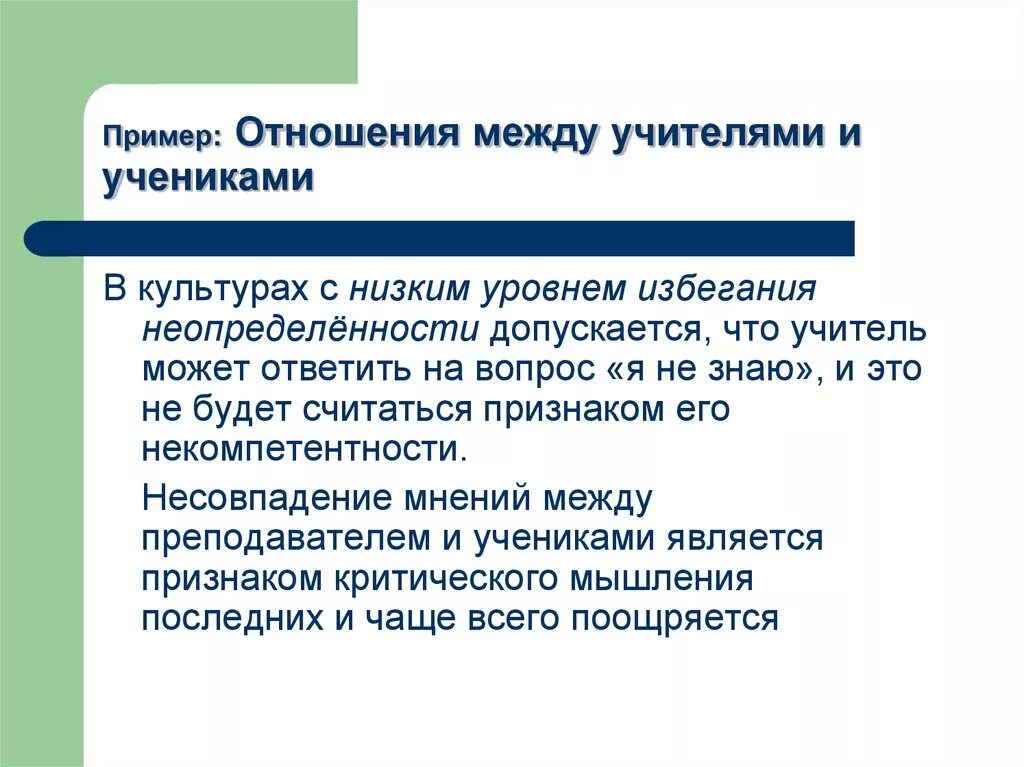 Пример: Отношения между учителями и учениками

В культурах с низким уровнем избегания неопределённости допускается, что учитель может ответить на вопрос «я не знаю», и это не будет считаться признаком его некомпетентности.

Несовпадение мнений между преподавателем и учениками является признаком критического мышления последних и чаще всего поощряется